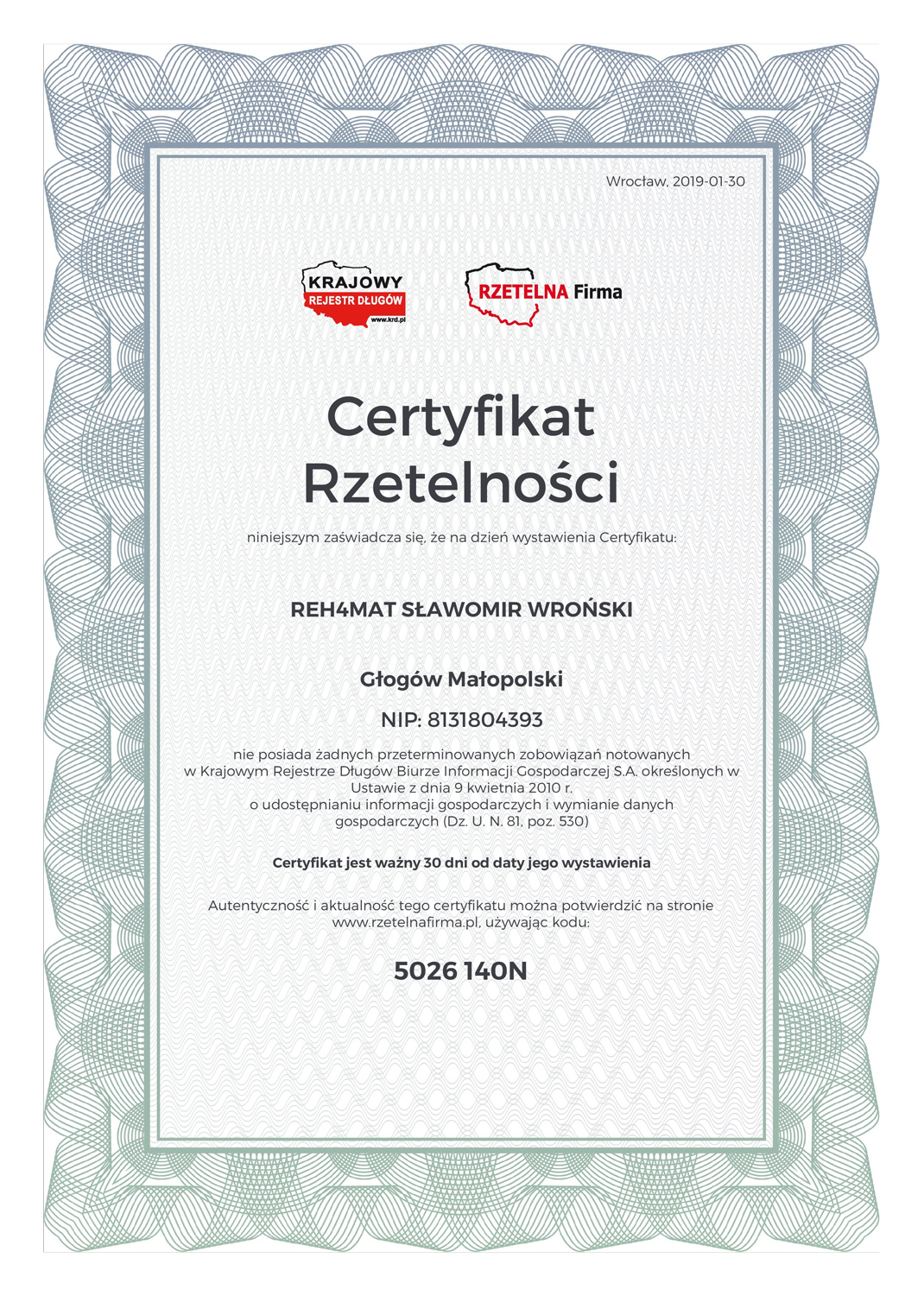 Wrocław, 2019-01-30

KRAJOWY REJESTR DŁUGÓW www.krd.pl

RZETELNA Firma

Certyfikat Rzetelności

niniejszym zaświadcza się, że na dzień wystawienia Certyfikatu:

REH4MAT SŁAWOMIR WROŃSKI

Głogów Małopolski

NIP: 8131804393

nie posiada żadnych przeterminowanych zobowiązań notowanych w Krajowym Rejestrze Długów Biurze Informacji Gospodarczej S.A. określonych w Ustawie z dnia 9 kwietnia 2010 r. o udostępnianiu informacji gospodarczych i wymianie danych gospodarczych (Dz. U. N. 81, poz. 530)

Certyfikat jest ważny 30 dni od daty jego wystawienia

Autentyczność i aktualność tego certyfikatu można potwierdzić na stronie www.rzetelnafirma.pl, używając kodu:

5026 140N